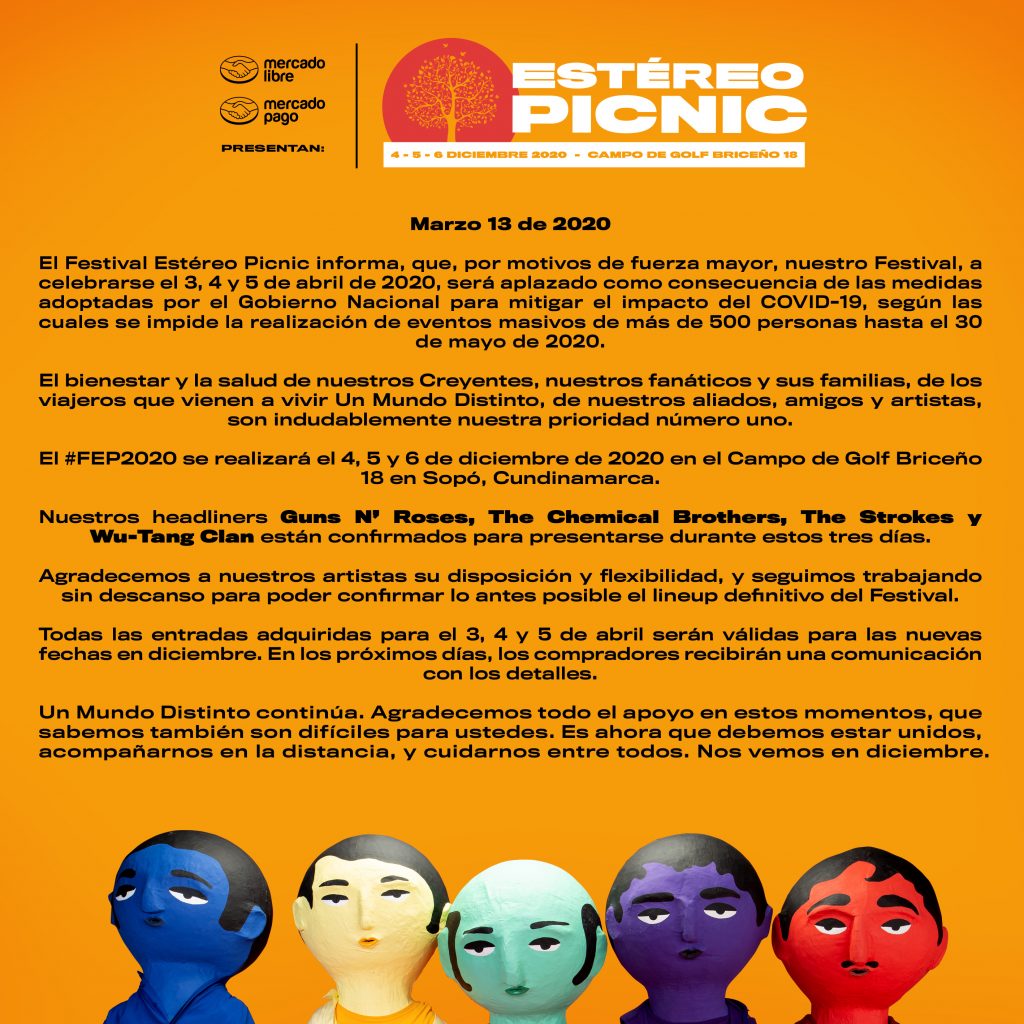 mercado libre

mercado pago

PRESENTAN:

ESTÉREO PICNIC

4 - 5 - 6 DICIEMBRE 2020 - CAMPO DE GOLF BRICEÑO 18

Marzo 13 de 2020

El Festival Estéreo Picnic informa, que, por motivos de fuerza mayor, nuestro Festival, a celebrarse el 3, 4 y 5 de abril de 2020, será aplazado como consecuencia de las medidas adoptadas por el Gobierno Nacional para mitigar el impacto del COVID-19, según las cuales se impide la realización de eventos masivos de más de 500 personas hasta el 30 de mayo de 2020.

El bienestar y la salud de nuestros Creyentes, nuestros fanáticos y sus familias, de los viajeros que vienen a vivir Un Mundo Distinto, de nuestros aliados, amigos y artistas, son indudablemente nuestra prioridad número uno.

El #FEP2020 se realizará el 4, 5 y 6 de diciembre de 2020 en el Campo de Golf Briceño 18 en Sopó, Cundinamarca.

Nuestros headliners Guns N' Roses, The Chemical Brothers, The Strokes y Wu-Tang Clan están confirmados para presentarse durante estos tres días.

Agradecemos a nuestros artistas su disposición y flexibilidad, y seguimos trabajando sin descanso para poder confirmar lo antes posible el lineup definitivo del Festival.

Todas las entradas adquiridas para el 3, 4 y 5 de abril serán válidas para las nuevas fechas en diciembre. En los próximos días, los compradores recibirán una comunicación con los detalles.

Un Mundo Distinto continúa. Agradecemos todo el apoyo en estos momentos, que sabemos también son difíciles para ustedes. Es ahora que debemos estar unidos, acompañarnos en la distancia, y cuidarnos entre todos. Nos vemos en diciembre.